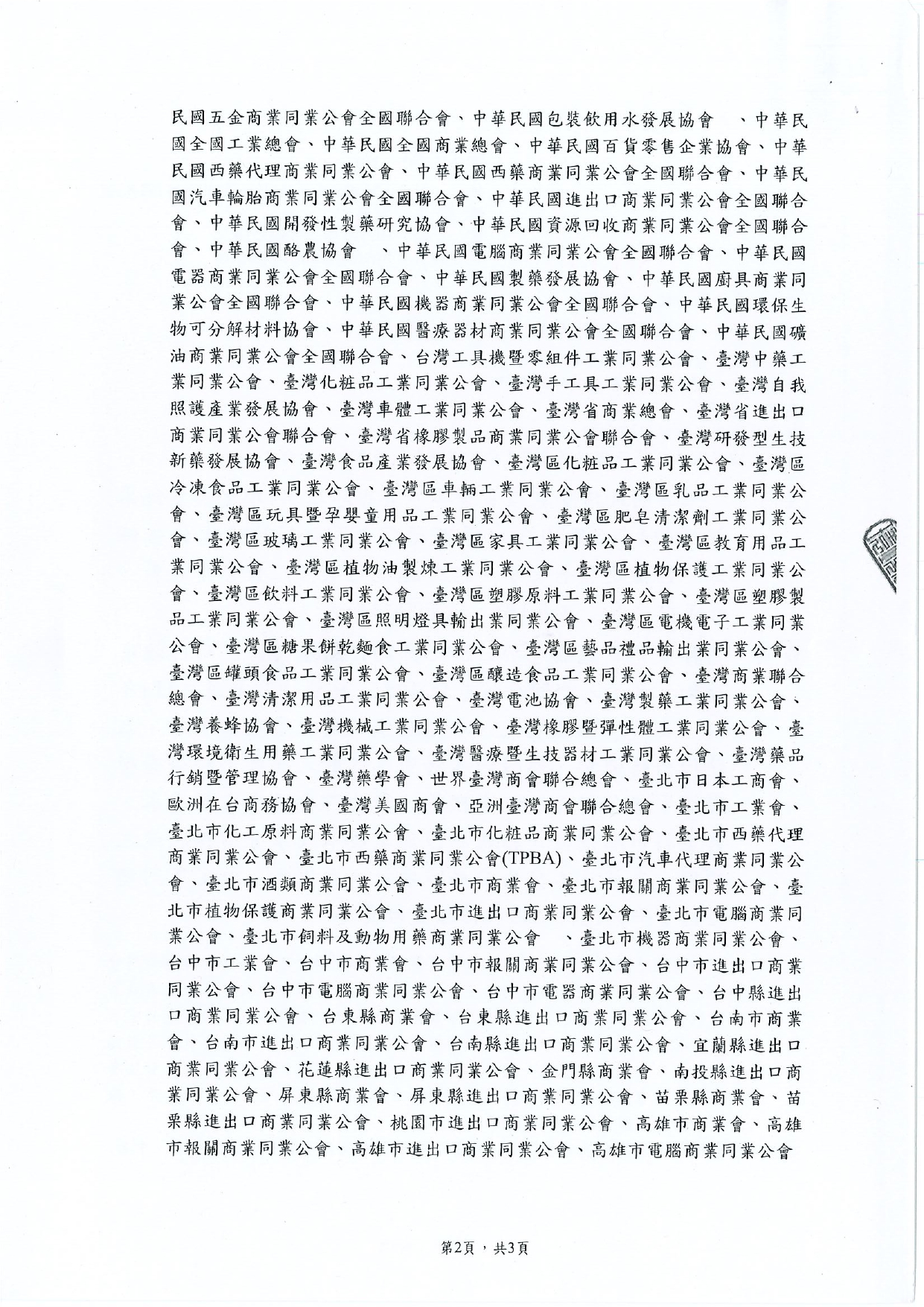 民國五金商業同業公會全國聯合會、中華民國包裝飲用水發展協會　、中華民國全國工業總會、中華民國全國商業總會、中華民國百貨零售企業協會、中華民國西藥代理商業同業公會、中華民國西藥商業同業公會全國聯合會、中華民國汽車輪胎商業同業公會全國聯合會、中華民國進出口商業同業公會全國聯合會、中華民國開發性製藥研究協會、中華民國資源回收商業同業公會全國聯合會、中華民國酪農協會　、中華民國電腦商業同業公會全國聯合會、中華民國電器商業同業公會全國聯合會、中華民國製藥發展協會、中華民國廚具商業同業公會全國聯合會、中華民國機器商業同業公會全國聯合會、中華民國環保生物可分解材料協會、中華民國醫療器材商業同業公會全國聯合會、中華民國礦油商業同業公會全國聯合會、台灣工具機暨零組件工業同業公會、臺灣中藥工業同業公會、臺灣化粧品工業同業公會、臺灣手工具工業同業公會、臺灣自我照護產業發展協會、臺灣車體工業同業公會、臺灣省商業總會、臺灣省進出口商業同業公會聯合會、臺灣省橡膠製品商業同業公會聯合會、臺灣研發型生技新藥發展協會、臺灣食品產業發展協會、臺灣區化粧品工業同業公會、臺灣區冷凍食品工業同業公會、臺灣區車輛工業同業公會、臺灣區乳品工業同業公會、臺灣區玩具暨孕嬰童用品工業同業公會、臺灣區肥皂清潔劑工業同業公會、臺灣區玻璃工業同業公會、臺灣區家具工業同業公會、臺灣區教育用品工業同業公會、臺灣區植物油製煉工業同業公會、臺灣區植物保護工業同業公會、臺灣區飲料工業同業公會、臺灣區塑膠原料工業同業公會、臺灣區塑膠製品工業同業公會、臺灣區照明燈具輸出業同業公會、臺灣區電機電子工業同業公會、臺灣區糖果餅乾麵食工業同業公會、臺灣區藝品禮品輸出業同業公會、臺灣區罐頭食品工業同業公會、臺灣區釀造食品工業同業公會、臺灣商業聯合總會、臺灣清潔用品工業同業公會、臺灣電池協會、臺灣製藥工業同業公會、臺灣養蜂協會、臺灣機械工業同業公會、臺灣橡膠暨彈性體工業同業公會、臺灣環境衛生用藥工業同業公會、臺灣醫療暨生技器材工業同業公會、臺灣藥品行銷暨管理協會、臺灣藥學會、世界臺灣商會聯合總會、臺北市日本工商會、歐洲在台商務協會、臺灣美國商會、亞洲臺灣商會聯合總會、臺北市工業會、臺北市化工原料商業同業公會、臺北市化粧品商業同業公會、臺北市西藥代理商業同業公會、臺北市西藥商業同業公會(TPBA)、臺北市汽車代理商業同業公會、臺北市酒類商業同業公會、臺北市商業會、臺北市報關商業同業公會、臺北市植物保護商業同業公會、臺北市進出口商業同業公會、臺北市電腦商業同業公會、臺北市飼料及動物用藥商業同業公會　、臺北市機器商業同業公會、台中市工業會、台中市商業會、台中市報關商業同業公會、台中市進出口商業同業公會、台中市電腦商業同業公會、台中市電器商業同業公會、台中縣進出口商業同業公會、台東縣商業會、台東縣進出口商業同業公會、台南市商業會、台南市進出口商業同業公會、台南縣進出口商業同業公會、宜蘭縣進出口商業同業公會、花蓮縣進出口商業同業公會、金門縣商業會、南投縣進出口商業同業公會、屏東縣商業會、屏東縣進出口商業同業公會、苗栗縣商業會、苗栗縣進出口商業同業公會、桃園市進出口商業同業公會、高雄市商業會、高雄市報關商業同業公會、高雄市進出口商業同業公會、高雄市電腦商業同業公會

第2頁，共3頁